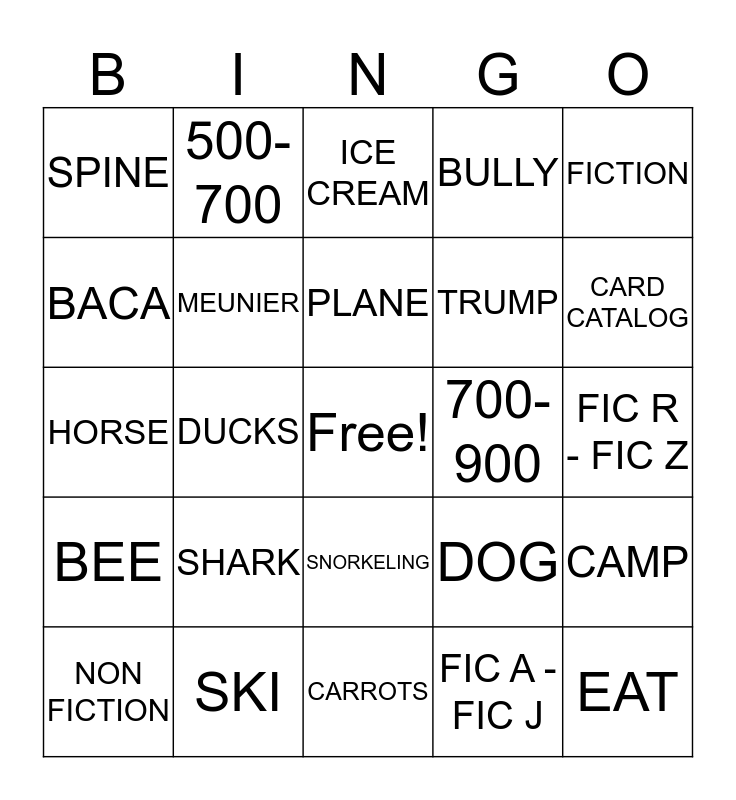 | B | I | N | G | O |
|---|---|---|---|---|
| SPINE | 500-700 | ICE CREAM | BULLY | FICTION |
| BACA | MEUNIER | PLANE | TRUMP | CARD CATALOG |
| HORSE | DUCKS | Free! | 700-900 | FIC R - FIC Z |
| BEE | SHARK | SNORKELING | DOG | CAMP |
| NON FICTION | SKI | CARROTS | FIC A - FIC J | EAT |